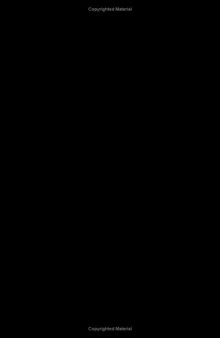 Copyrighted Material

Copyrighted Material